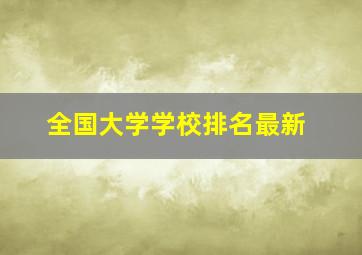 全国大学学校排名最新